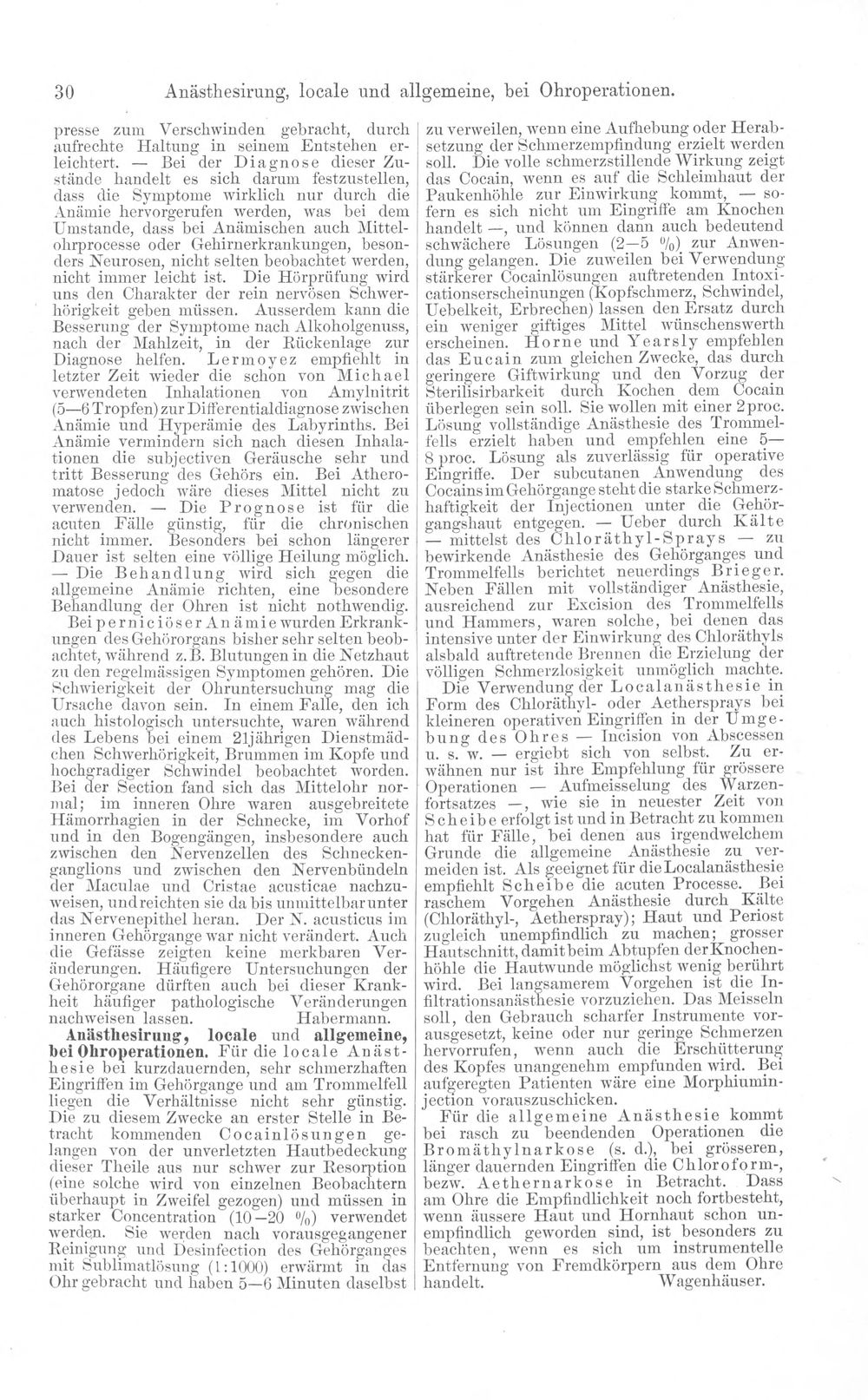 30 Anästhesirung, locale und allgemeine, bei Ohroperationen.

presse zum Verschwinden gebracht, durch aufrechte Haltung in seinem Entstehen erleichtert. — Bei der Diagnose dieser Zustände handelt es sich darum festzustellen, dass die Symptome wirklich nur durch die Anämie hervorgerufen werden, was bei dem Umstande, dass bei Anämischen auch Mittelohrprocesse oder Gehirnerkrankungen, besonders Neurosen, nicht selten beobachtet werden, nicht immer leicht ist. Die Hörprüfung wird uns den Charakter der rein nervösen Schwerhörigkeit geben müssen. Ausserdem kann die Besserung der Symptome nach Alkoholgenuss, nach der Mahlzeit, in der Rückenlage zur Diagnose helfen. Lermoyez empfiehlt in letzter Zeit wieder die schon von Michael verwendeten Inhalationen von Amylnitrit (5—6 Tropfen) zur Differentialdiagnose zwischen Anämie und Hyperämie des Labyrinths. Bei Anämie vermindern sich nach diesen Inhalationen die subjectiven Geräusche sehr und tritt Besserung des Gehörs ein. Bei Atheromatose jedoch wäre dieses Mittel nicht zu verwenden. — Die Prognose ist für die acuten Fälle günstig, für die chronischen nicht immer. Besonders bei schon längerer Dauer ist selten eine völlige Heilung möglich. — Die Behandlung wird sich gegen die allgemeine Anämie richten, eine besondere Behandlung der Ohren ist nicht nothwendig.

Bei perniciöser Anämie wurden Erkrankungen des Gehörorgans bisher sehr selten beobachtet, während z. B. Blutungen in die Netzhaut zu den regelmässigen Symptomen gehören. Die Schwierigkeit der Ohruntersuchung mag die Ursache davon sein. In einem Falle, den ich auch histologisch untersuchte, waren während des Lebens bei einem 21jährigen Dienstmädchen Schwerhörigkeit, Brummen im Kopfe und hochgradiger Schwindel beobachtet worden. Bei der Section fand sich das Mittelohr normal; im inneren Ohre waren ausgebreitete Hämorrhagien in der Schnecke, im Vorhof und in den Bogengängen, insbesondere auch zwischen den Nervenzellen des Schneckenganglions und zwischen den Nervenbündeln der Maculae und Cristae acusticae nachzuweisen, und reichten sie da bis unmittelbar unter das Nervenepithel heran. Der N. acusticus im inneren Gehörgange war nicht verändert. Auch die Gefässe zeigten keine merkbaren Veränderungen. Häufigere Untersuchungen der Gehörorgane dürften auch bei dieser Krankheit häufiger pathologische Veränderungen nachweisen lassen. Habermann.

Anästhesirung, locale und allgemeine, bei Ohroperationen. Für die locale Anästhesie bei kurzdauernden, sehr schmerzhaften Eingriffen im Gehörgange und am Trommelfell liegen die Verhältnisse nicht sehr günstig. Die zu diesem Zwecke an erster Stelle in Betracht kommenden Cocainlösungen gelangen von der unverletzten Hautbedeckung dieser Theile aus nur schwer zur Resorption (eine solche wird von einzelnen Beobachtern überhaupt in Zweifel gezogen) und müssen in starker Concentration (10—20 %) verwendet werden. Sie werden nach vorausgegangener Reinigung und Desinfection des Gehörganges mit Sublimatlösung (1:1000) erwärmt in das Ohr gebracht und haben 5—6 Minuten daselbst zu verweilen, wenn eine Aufhebung oder Herabsetzung der Schmerzempfindung erzielt werden soll. Die volle schmerzstillende Wirkung zeigt das Cocain, wenn es auf die Schleimhaut der Paukenhöhle zur Einwirkung kommt, — sofern es sich nicht um Eingriffe am Knochen handelt —, und können dann auch bedeutend schwächere Lösungen (2—5 %) zur Anwendung gelangen. Die zuweilen bei Verwendung stärkerer Cocainlösungen auftretenden Intoxicationserscheinungen (Kopfschmerz, Schwindel, Uebelkeit, Erbrechen) lassen den Ersatz durch ein weniger giftiges Mittel wünschenswerth erscheinen. Horne und Yearsly empfehlen das Eucain zum gleichen Zwecke, das durch geringere Giftwirkung und den Vorzug der Sterilisirbarkeit durch Kochen dem Cocain überlegen sein soll. Sie wollen mit einer 2proc. Lösung vollständige Anästhesie des Trommelfells erzielt haben und empfehlen eine 5—8 proc. Lösung als zuverlässig für operative Eingriffe. Der subcutanen Anwendung des Cocains im Gehörgange steht die starke Schmerzhaftigkeit der Injectionen unter die Gehörgangshaut entgegen. — Ueber durch Kälte — mittelst des Chloräthyl-Sprays — zu bewirkende Anästhesie des Gehörganges und Trommelfells berichtet neuerdings Brieger. Neben Fällen mit vollständiger Anästhesie, ausreichend zur Excision des Trommelfells und Hammers, waren solche, bei denen das intensive unter der Einwirkung des Chloräthyls alsbald auftretende Brennen die Erzielung der völligen Schmerzlosigkeit unmöglich machte.

Die Verwendung der Localanästhesie in Form des Chloräthyl- oder Aethersprays bei kleineren operativen Eingriffen in der Umgebung des Ohres — Incision von Abscessen u. s. w. — ergiebt sich von selbst. Zu erwähnen nur ist ihre Empfehlung für grössere Operationen — Aufmeisselung des Warzenfortsatzes —, wie sie in neuester Zeit von Scheibe erfolgt ist und in Betracht zu kommen hat für Fälle, bei denen aus irgendwelchem Grunde die allgemeine Anästhesie zu vermeiden ist. Als geeignet für die Localanästhesie empfiehlt Scheibe die acuten Processe. Bei raschem Vorgehen Anästhesie durch Kälte (Chloräthyl-, Aetherspray); Haut und Periost zugleich unempfindlich zu machen; grosser Hautschnitt, damit beim Abtupfen der Knochenhöhle die Hautwunde möglichst wenig berührt wird. Bei langsamerem Vorgehen ist die Infiltrationsanästhesie vorzuziehen. Das Meisseln soll, den Gebrauch scharfer Instrumente vorausgesetzt, keine oder nur geringe Schmerzen hervorrufen, wenn auch die Erschütterung des Kopfes unangenehm empfunden wird. Bei aufgeregten Patienten wäre eine Morphiuminjection vorauszuschicken.

Für die allgemeine Anästhesie kommt bei rasch zu beendenden Operationen die Bromäthylnarkose (s. d.), bei grösseren, länger dauernden Eingriffen die Chloroform-, bezw. Aethernarkose in Betracht. Dass am Ohre die Empfindlichkeit noch fortbesteht, wenn äussere Haut und Hornhaut schon unempfindlich geworden sind, ist besonders zu beachten, wenn es sich um instrumentelle Entfernung von Fremdkörpern aus dem Ohre handelt. Wagenhäuser.